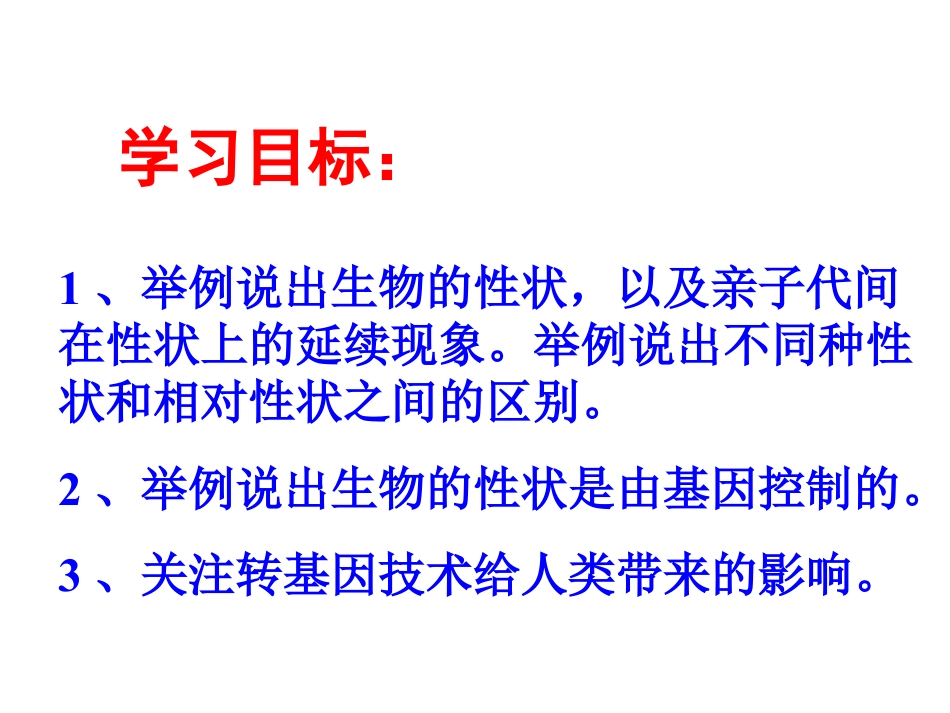 学习目标：

1 、举例说出生物的性状，以及亲子代间在性状上的延续现象。举例说出不同种性状和相对性状之间的区别。

2 、举例说出生物的性状是由基因控制的。

3 、关注转基因技术给人类带来的影响。